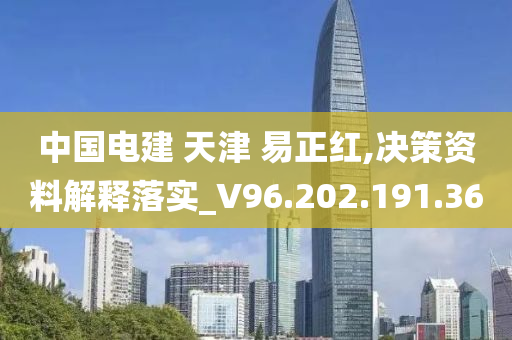 中国电建 天津 易正红,决策资料解释落实_V96.202.191.36